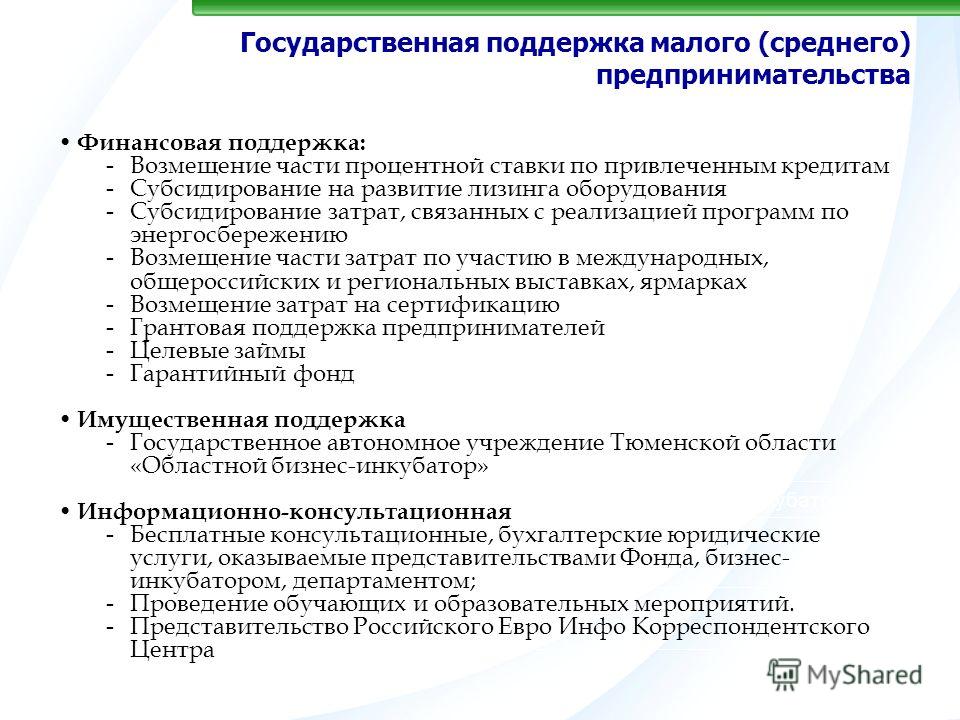 Государственная поддержка малого (среднего) предпринимательства

• Финансовая поддержка:
- Возмещение части процентной ставки по привлеченным кредитам
- Субсидирование на развитие лизинга оборудования
- Субсидирование затрат, связанных с реализацией программ по энергосбережению
- Возмещение части затрат по участию в международных, общероссийских и региональных выставках, ярмарках
- Возмещение затрат на сертификацию
- Грантовая поддержка предпринимателей
- Целевые займы
- Гарантийный фонд

• Имущественная поддержка
- Государственное автономное учреждение Тюменской области «Областной бизнес-инкубатор»

• Информационно-консультационная
- Бесплатные консультационные, бухгалтерские юридические услуги, оказываемые представительствами Фонда, бизнес-инкубатором, департаментом;
- Проведение обучающих и образовательных мероприятий.
- Представительство Российского Евро Инфо Корреспондентского Центра

MyShared